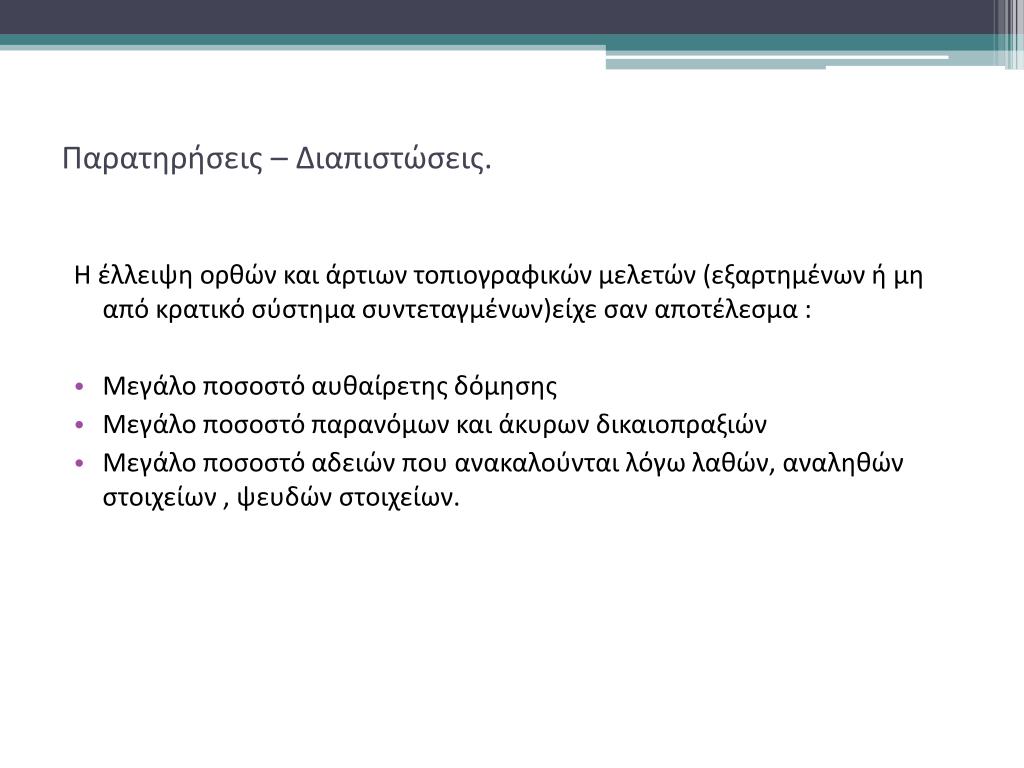 Παρατηρήσεις – Διαπιστώσεις.

Η έλλειψη ορθών και άρτιων τοπιογραφικών μελετών (εξαρτημένων ή μη από κρατικό σύστημα συντεταγμένων)είχε σαν αποτέλεσμα :

• Μεγάλο ποσοστό αυθαίρετης δόμησης
• Μεγάλο ποσοστό παρανόμων και άκυρων δικαιοπραξιών
• Μεγάλο ποσοστό αδειών που ανακαλούνται λόγω λαθών, αναληθών στοιχείων , ψευδών στοιχείων.